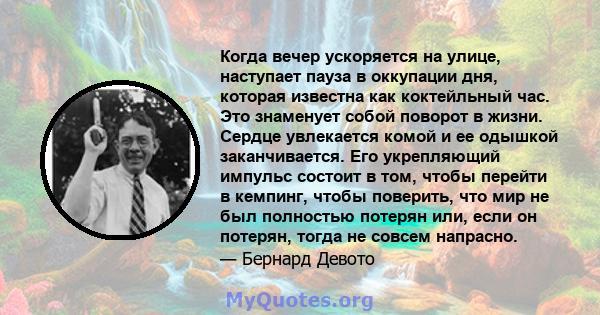 Когда вечер ускоряется на улице, наступает пауза в оккупации дня, которая известна как коктейльный час. Это знаменует собой поворот в жизни. Сердце увлекается комой и ее одышкой заканчивается. Его укрепляющий импульс состоит в том, чтобы перейти в кемпинг, чтобы поверить, что мир не был полностью потерян или, если он потерян, тогда не совсем напрасно.
— Бернард Девото

MyQuotes.org